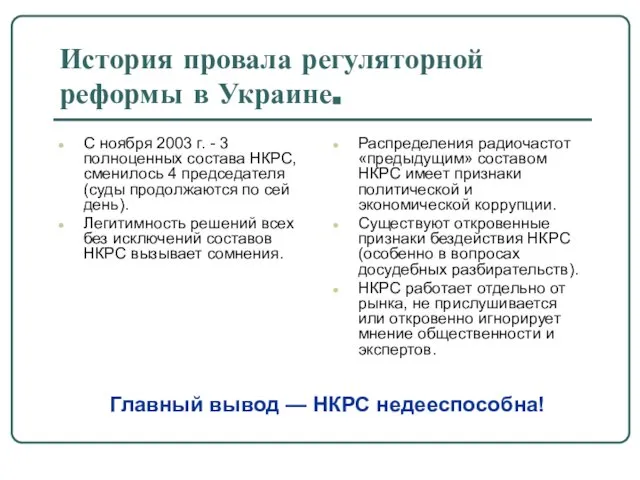 История провала регуляторной реформы в Украине.

С ноября 2003 г. - 3 полноценных состава НКРС, сменилось 4 председателя (суды продолжаются по сей день).

Легитимность решений всех без исключений составов НКРС вызывает сомнения.

Распределения радиочастот «предыдущим» составом НКРС имеет признаки политической и экономической коррупции.

Существуют откровенные признаки бездействия НКРС (особенно в вопросах досудебных разбирательств).

НКРС работает отдельно от рынка, не прислушивается или откровенно игнорирует мнение общественности и экспертов.

Главный вывод — НКРС недееспособна!